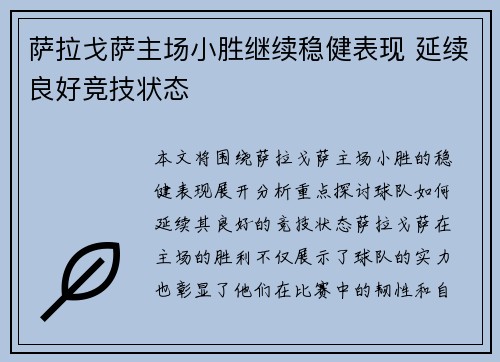 萨拉戈萨主场小胜继续稳健表现 延续良好竞技状态

本文将围绕萨拉戈萨主场小胜的稳健表现展开分析重点探讨球队如何延续其良好的竞技状态萨拉戈萨在主场的胜利不仅展示了球队的实力也彰显了他们在比赛中的韧性和自